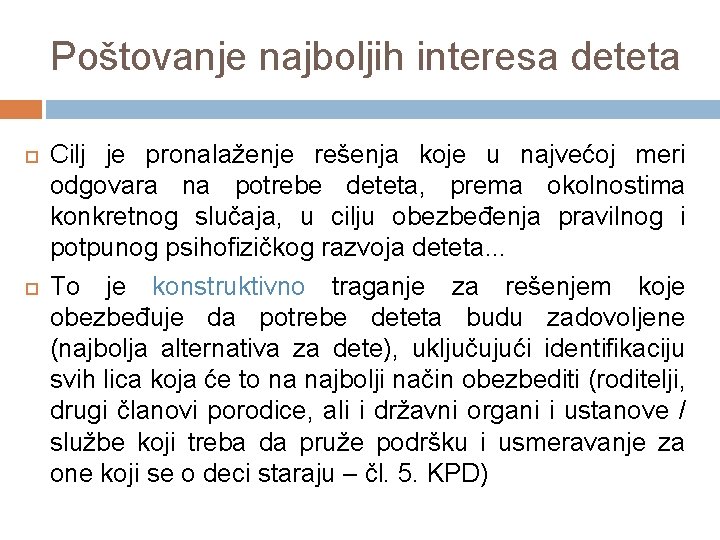 Poštovanje najboljih interesa deteta

Cilj je pronalaženje rešenja koje u najvećoj meri odgovara na potrebe deteta, prema okolnostima konkretnog slučaja, u cilju obezbeđenja pravilnog i potpunog psihofizičkog razvoja deteta...

To je konstruktivno traganje za rešenjem koje obezbeđuje da potrebe deteta budu zadovoljene (najbolja alternativa za dete), uključujući identifikaciju svih lica koja će to na najbolji način obezbediti (roditelji, drugi članovi porodice, ali i državni organi i ustanove / službe koji treba da pruže podršku i usmeravanje za one koji se o deci staraju – čl. 5. KPD)